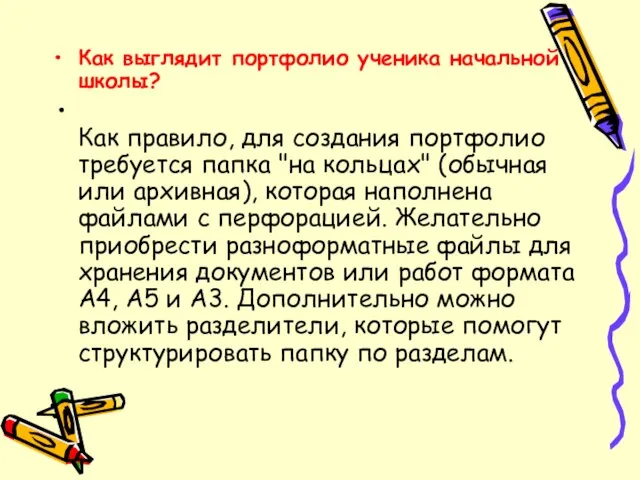 • Как выглядит портфолио ученика начальной школы?

• Как правило, для создания портфолио требуется папка "на кольцах" (обычная или архивная), которая наполнена файлами с перфорацией. Желательно приобрести разноформатные файлы для хранения документов или работ формата А4, А5 и А3. Дополнительно можно вложить разделители, которые помогут структурировать папку по разделам.